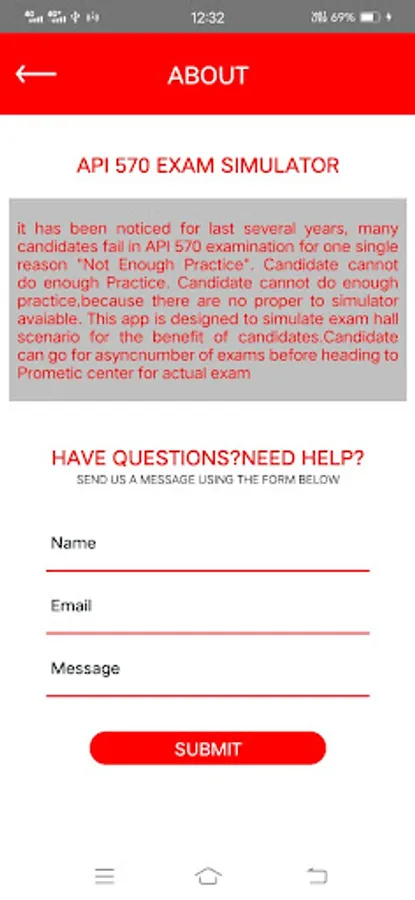 12:32 69%

ABOUT

API 570 EXAM SIMULATOR

it has been noticed for last several years, many candidates fail in API 570 examination for one single reason "Not Enough Practice". Candidate cannot do enough Practice. Candidate cannot do enough practice,because there are no proper to simulator avaiable. This app is designed to simulate exam hall scenario for the benefit of candidates.Candidate can go for asyncnumber of exams before heading to Prometic center for actual exam

HAVE QUESTIONS?NEED HELP?
SEND US A MESSAGE USING THE FORM BELOW

Name

Email

Message

SUBMIT